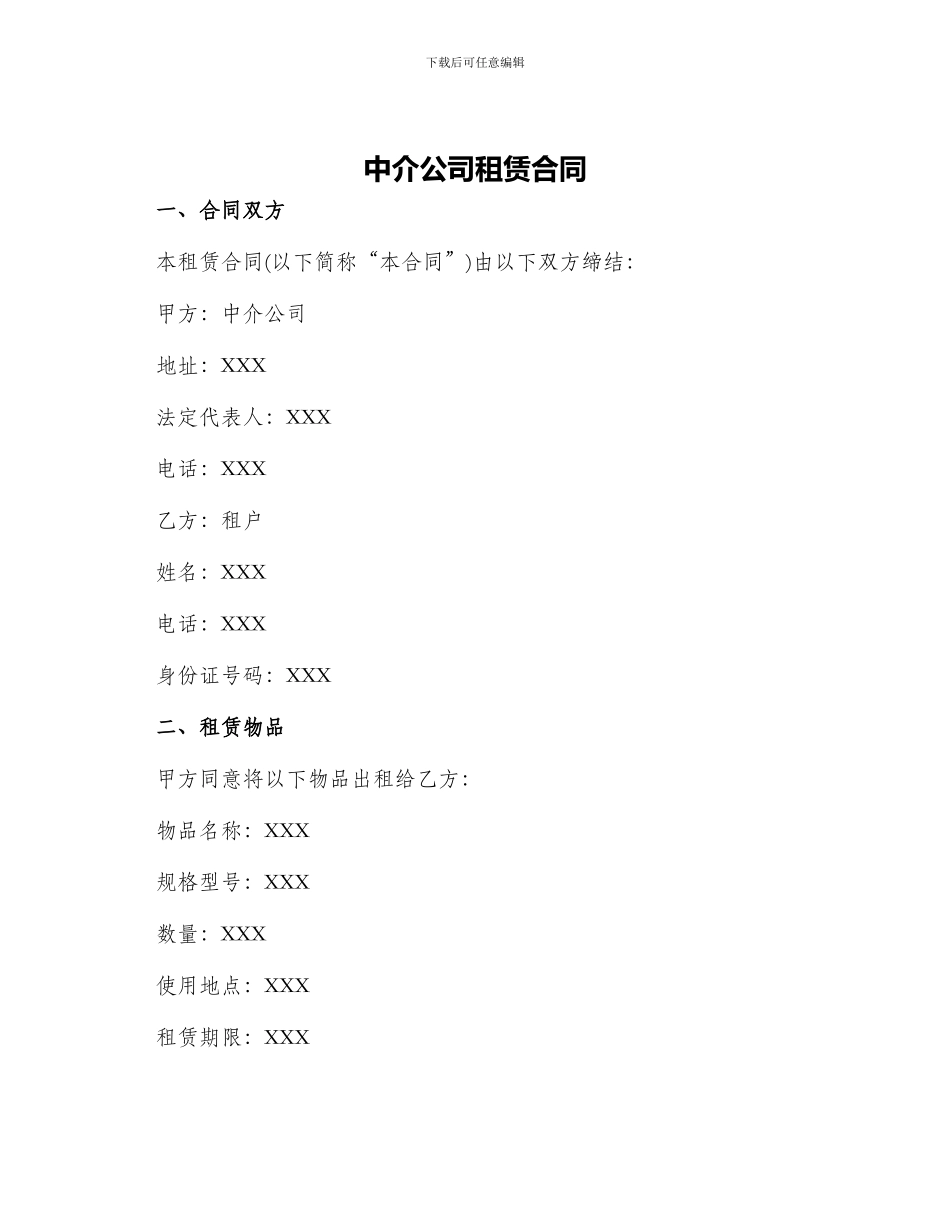 下载后可任意编辑

中介公司租赁合同

一、合同双方

本租赁合同(以下简称“本合同”)由以下双方缔结:

甲方：中介公司

地址：XXX

法定代表人：XXX

电话：XXX

乙方：租户

姓名：XXX

电话：XXX

身份证号码：XXX

二、租赁物品

甲方同意将以下物品出租给乙方：

物品名称：XXX

规格型号：XXX

数量：XXX

使用地点：XXX

租赁期限：XXX